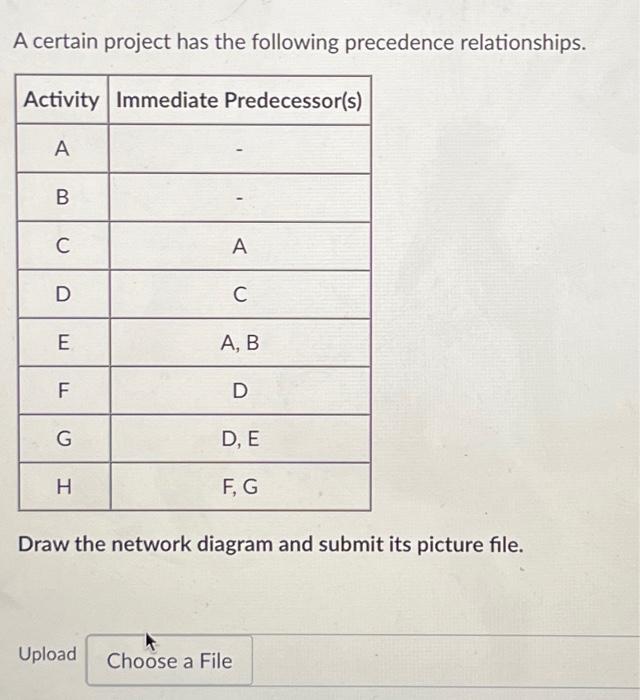 A certain project has the following precedence relationships.

| Activity | Immediate Predecessor(s) |
|---|---|
| A | - |
| B | - |
| C | A |
| D | C |
| E | A, B |
| F | D |
| G | D, E |
| H | F, G |

Draw the network diagram and submit its picture file.

Upload Choose a File